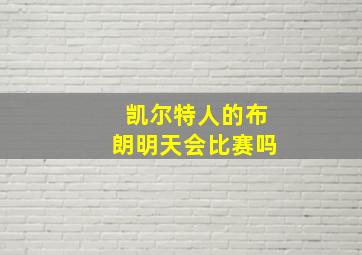 凯尔特人的布朗明天会比赛吗